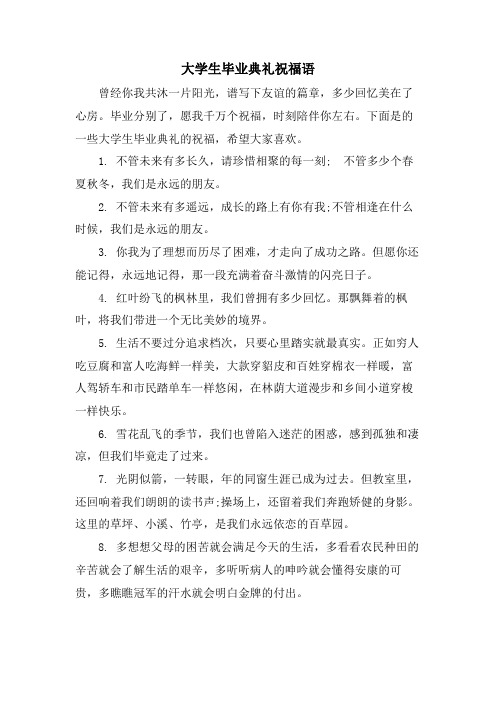 大学生毕业典礼祝福语

曾经你我共沐一片阳光，谱写下友谊的篇章，多少回忆美在了心房。毕业分别了，愿我千万个祝福，时刻陪伴你左右。下面是的一些大学生毕业典礼的祝福，希望大家喜欢。

1. 不管未来有多长久，请珍惜相聚的每一刻； 不管多少个春夏秋冬，我们是永远的朋友。

2. 不管未来有多遥远，成长的路上有你有我;不管相逢在什么时候，我们是永远的朋友。

3. 你我为了理想而历尽了困难，才走向了成功之路。但愿你还能记得，永远地记得，那一段充满着奋斗激情的闪亮日子。

4. 红叶纷飞的枫林里，我们曾拥有多少回忆。那飘舞着的枫叶，将我们带进一个无比美妙的境界。

5. 生活不要过分追求档次，只要心里踏实就最真实。正如穷人吃豆腐和富人吃海鲜一样美，大款穿貂皮和百姓穿棉衣一样暖，富人驾轿车和市民踏单车一样悠闲，在林荫大道漫步和乡间小道穿梭一样快乐。

6. 雪花乱飞的季节，我们也曾陷入迷茫的困惑，感到孤独和凄凉，但我们毕竟走了过来。

7. 光阴似箭，一转眼，年的同窗生涯已成为过去。但教室里，还回响着我们朗朗的读书声;操场上，还留着我们奔跑矫健的身影。这里的草坪、小溪、竹亭，是我们永远依恋的百草园。

8. 多想想父母的困苦就会满足今天的生活，多看看农民种田的辛苦就会了解生活的艰辛，多听听病人的呻吟就会懂得安康的可贵，多瞧瞧冠军的汗水就会明白金牌的付出。